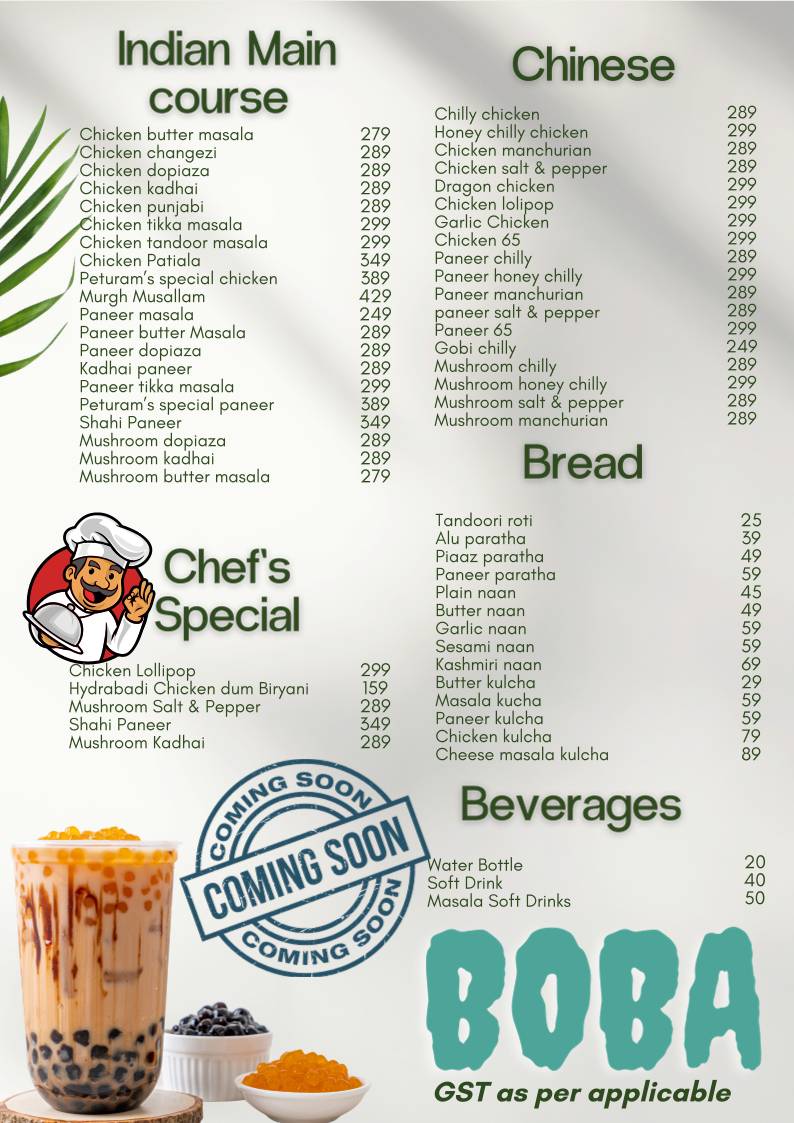 Indian Main course

| | |
|---|---|
| Chicken butter masala | 279 |
| Chicken changezi | 289 |
| Chicken dopiaza | 289 |
| Chicken kadhai | 289 |
| Chicken punjabi | 289 |
| Chicken tikka masala | 299 |
| Chicken tandoor masala | 299 |
| Chicken Patiala | 349 |
| Peturam's special chicken | 389 |
| Murgh Musallam | 429 |
| Paneer masala | 249 |
| Paneer butter Masala | 289 |
| Paneer dopiaza | 289 |
| Kadhai paneer | 289 |
| Paneer tikka masala | 299 |
| Peturam's special paneer | 389 |
| Shahi Paneer | 349 |
| Mushroom dopiaza | 289 |
| Mushroom kadhai | 289 |
| Mushroom butter masala | 279 |

Chef's Special

| | |
|---|---|
| Chicken Lollipop | 299 |
| Hydrabadi Chicken dum Biryani | 159 |
| Mushroom Salt & Pepper | 289 |
| Shahi Paneer | 349 |
| Mushroom Kadhai | 289 |

COMING SOON
COMING SOON
COMING SOON

Chinese

| | |
|---|---|
| Chilly chicken | 289 |
| Honey chilly chicken | 299 |
| Chicken manchurian | 289 |
| Chicken salt & pepper | 289 |
| Dragon chicken | 299 |
| Chicken lolipop | 299 |
| Garlic Chicken | 299 |
| Chicken 65 | 299 |
| Paneer chilly | 289 |
| Paneer honey chilly | 299 |
| Paneer manchurian | 289 |
| paneer salt & pepper | 289 |
| Paneer 65 | 299 |
| Gobi chilly | 249 |
| Mushroom chilly | 289 |
| Mushroom honey chilly | 299 |
| Mushroom salt & pepper | 289 |
| Mushroom manchurian | 289 |

Bread

| | |
|---|---|
| Tandoori roti | 25 |
| Alu paratha | 39 |
| Piaaz paratha | 49 |
| Paneer paratha | 59 |
| Plain naan | 45 |
| Butter naan | 49 |
| Garlic naan | 59 |
| Sesami naan | 59 |
| Kashmiri naan | 69 |
| Butter kulcha | 29 |
| Masala kucha | 59 |
| Paneer kulcha | 59 |
| Chicken kulcha | 79 |
| Cheese masala kulcha | 89 |

Beverages

| | |
|---|---|
| Water Bottle | 20 |
| Soft Drink | 40 |
| Masala Soft Drinks | 50 |

BOBA

GST as per applicable